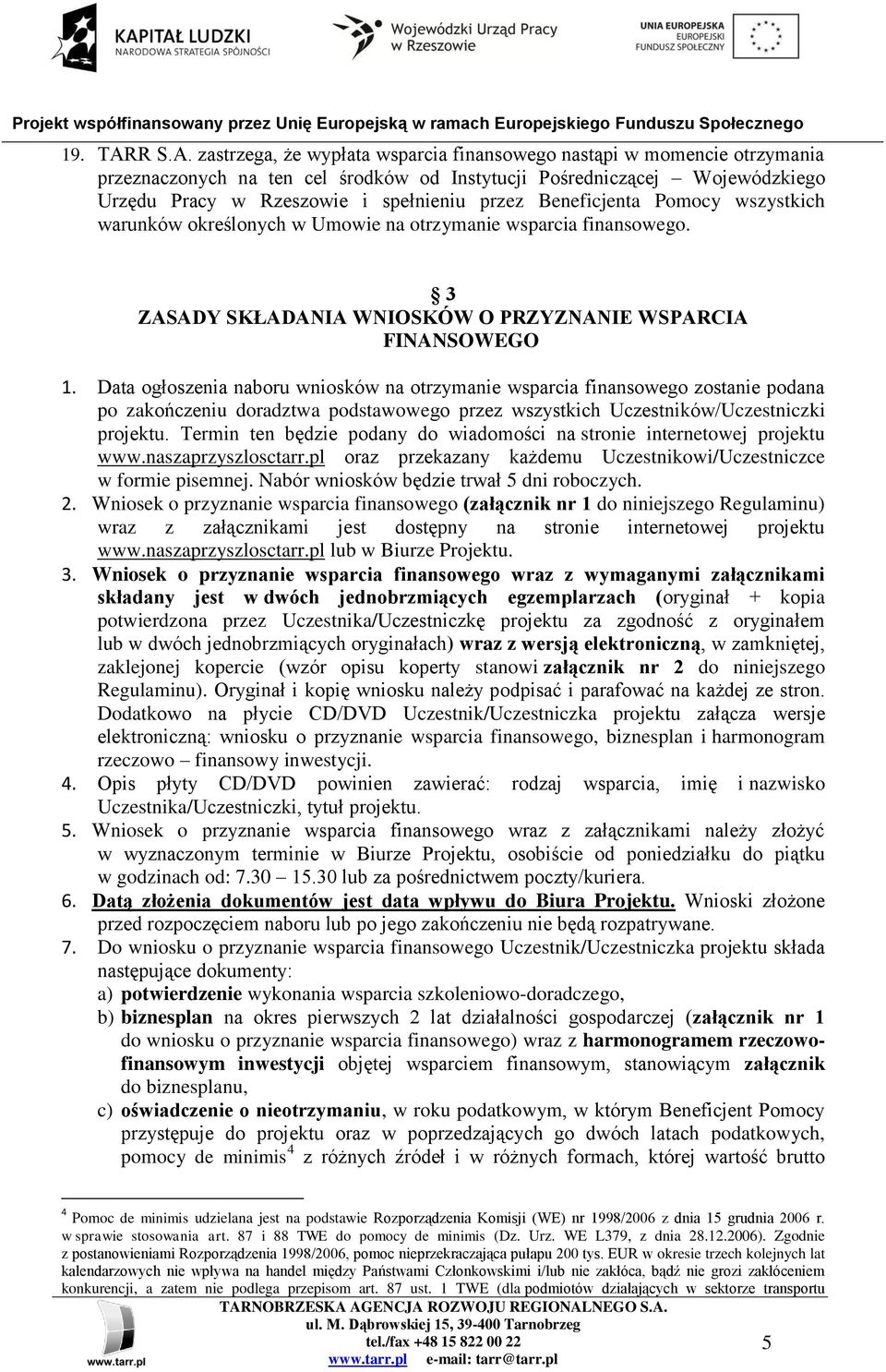 KAPITAŁ LUDZKI
NARODOWA STRATEGIA SPÓJNOŚCI

Wojewódzki Urząd Pracy w Rzeszowie

UNIA EUROPEJSKA
EUROPEJSKI
FUNDUSZ SPOŁECZNY

Projekt współfinansowany przez Unię Europejską w ramach Europejskiego Funduszu Społecznego

19. TARR S.A. zastrzega, że wypłata wsparcia finansowego nastąpi w momencie otrzymania przeznaczonych na ten cel środków od Instytucji Pośredniczącej – Wojewódzkiego Urzędu Pracy w Rzeszowie i spełnieniu przez Beneficjenta Pomocy wszystkich warunków określonych w Umowie na otrzymanie wsparcia finansowego.

§ 3
ZASADY SKŁADANIA WNIOSKÓW O PRZYZNANIE WSPARCIA FINANSOWEGO

1. Data ogłoszenia naboru wniosków na otrzymanie wsparcia finansowego zostanie podana po zakończeniu doradztwa podstawowego przez wszystkich Uczestników/Uczestniczki projektu. Termin ten będzie podany do wiadomości na stronie internetowej projektu www.naszaprzyszlosctarr.pl oraz przekazany każdemu Uczestnikowi/Uczestniczce w formie pisemnej. Nabór wniosków będzie trwał 5 dni roboczych.
2. Wniosek o przyznanie wsparcia finansowego (załącznik nr 1 do niniejszego Regulaminu) wraz z załącznikami jest dostępny na stronie internetowej projektu www.naszaprzyszlosctarr.pl lub w Biurze Projektu.
3. Wniosek o przyznanie wsparcia finansowego wraz z wymaganymi załącznikami składany jest w dwóch jednobrzmiących egzemplarzach (oryginał + kopia potwierdzona przez Uczestnika/Uczestniczkę projektu za zgodność z oryginałem lub w dwóch jednobrzmiących oryginałach) wraz z wersją elektroniczną, w zamkniętej, zaklejonej kopercie (wzór opisu koperty stanowi załącznik nr 2 do niniejszego Regulaminu). Oryginał i kopię wniosku należy podpisać i parafować na każdej ze stron. Dodatkowo na płycie CD/DVD Uczestnik/Uczestniczka projektu załącza wersje elektroniczną: wniosku o przyznanie wsparcia finansowego, biznesplan i harmonogram rzeczowo – finansowy inwestycji.
4. Opis płyty CD/DVD powinien zawierać: rodzaj wsparcia, imię i nazwisko Uczestnika/Uczestniczki, tytuł projektu.
5. Wniosek o przyznanie wsparcia finansowego wraz z załącznikami należy złożyć w wyznaczonym terminie w Biurze Projektu, osobiście od poniedziałku do piątku w godzinach od: 7.30 – 15.30 lub za pośrednictwem poczty/kuriera.
6. Datą złożenia dokumentów jest data wpływu do Biura Projektu. Wnioski złożone przed rozpoczęciem naboru lub po jego zakończeniu nie będą rozpatrywane.
7. Do wniosku o przyznanie wsparcia finansowego Uczestnik/Uczestniczka projektu składa następujące dokumenty:
a) potwierdzenie wykonania wsparcia szkoleniowo-doradczego,
b) biznesplan na okres pierwszych 2 lat działalności gospodarczej (załącznik nr 1 do wniosku o przyznanie wsparcia finansowego) wraz z harmonogramem rzeczowo-finansowym inwestycji objętej wsparciem finansowym, stanowiącym załącznik do biznesplanu,
c) oświadczenie o nieotrzymaniu, w roku podatkowym, w którym Beneficjent Pomocy przystępuje do projektu oraz w poprzedzających go dwóch latach podatkowych, pomocy de minimis$^4$ z różnych źródeł i w różnych formach, której wartość brutto

$^4$ Pomoc de minimis udzielana jest na podstawie Rozporządzenia Komisji (WE) nr 1998/2006 z dnia 15 grudnia 2006 r. w sprawie stosowania art. 87 i 88 TWE do pomocy de minimis (Dz. Urz. WE L379, z dnia 28.12.2006). Zgodnie z postanowieniami Rozporządzenia 1998/2006, pomoc nieprzekraczająca pułapu 200 tys. EUR w okresie trzech kolejnych lat kalendarzowych nie wpływa na handel między Państwami Członkowskimi i/lub nie zakłóca, bądź nie grozi zakłóceniem konkurencji, a zatem nie podlega przepisom art. 87 ust. 1 TWE (dla podmiotów działających w sektorze transportu

TARNOBRZESKA AGENCJA ROZWOJU REGIONALNEGO S.A.
ul. M. Dąbrowskiej 15, 39-400 Tarnobrzeg
tel./fax +48 15 822 00 22
www.tarr.pl e-mail: tarr@tarr.pl
www.tarr.pl
5